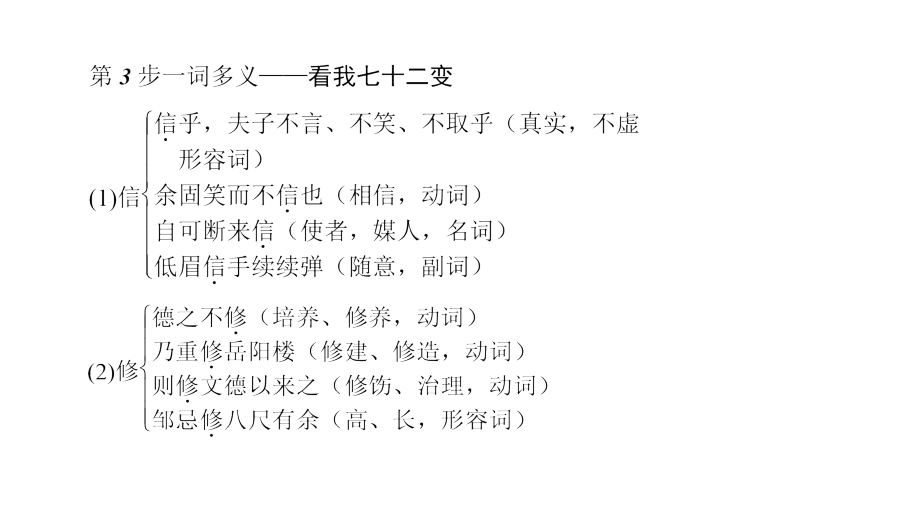 第 3 步一词多义——看我七十二变

(1)信
信乎，夫子不言、不笑、不取乎（真实，不虚 形容词）
余固笑而不信也（相信，动词）
自可断来信（使者，媒人，名词）
低眉信手续续弹（随意，副词）

(2)修
德之不修（培养、修养，动词）
乃重修岳阳楼（修建、修造，动词）
则修文德以来之（修饬、治理，动词）
邹忌修八尺有余（高、长，形容词）